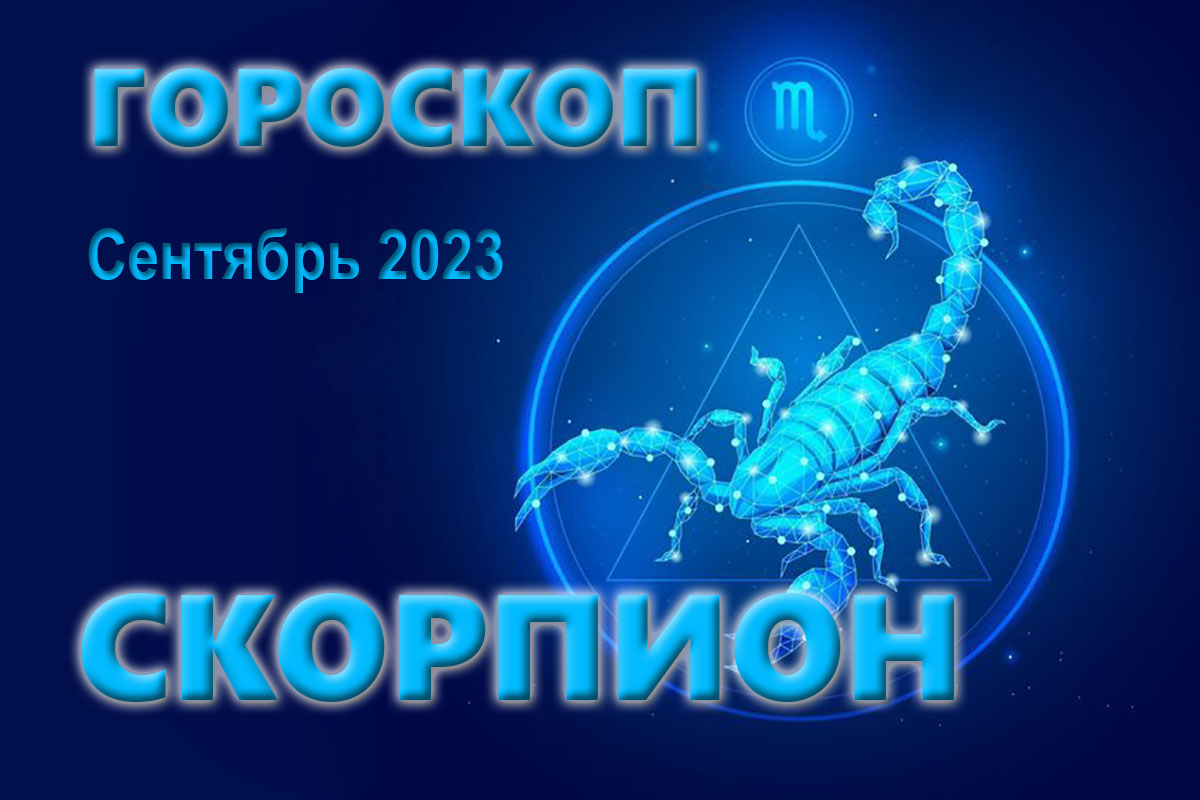 ГОРОСКОП

♏

Сентябрь 2023

СКОРПИОН